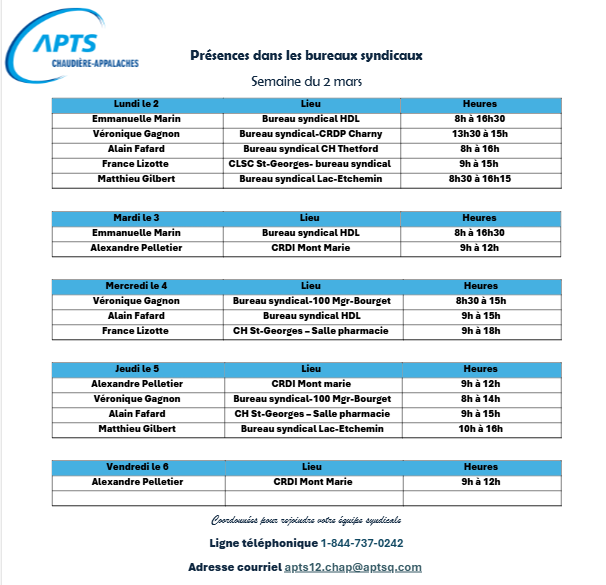 APTS
CHAUDIÈRE-APPALACHES

Présences dans les bureaux syndicaux

Semaine du 2 mars

| Lundi le 2 | Lieu | Heures |
|---|---|---|
| Emmanuelle Marin | Bureau syndical HDL | 8h à 16h30 |
| Véronique Gagnon | Bureau syndical-CRDP Charny | 13h30 à 15h |
| Alain Fafard | Bureau syndical CH Thetford | 8h à 16h |
| France Lizotte | CLSC St-Georges- bureau syndical | 9h à 15h |
| Matthieu Gilbert | Bureau syndical Lac-Etchemin | 8h30 à 16h15 |

| Mardi le 3 | Lieu | Heures |
|---|---|---|
| Emmanuelle Marin | Bureau syndical HDL | 8h à 16h30 |
| Alexandre Pelletier | CRDI Mont Marie | 9h à 12h |

| Mercredi le 4 | Lieu | Heures |
|---|---|---|
| Véronique Gagnon | Bureau syndical-100 Mgr-Bourget | 8h30 à 15h |
| Alain Fafard | Bureau syndical HDL | 9h à 15h |
| France Lizotte | CH St-Georges – Salle pharmacie | 9h à 18h |

| Jeudi le 5 | Lieu | Heures |
|---|---|---|
| Alexandre Pelletier | CRDI Mont marie | 9h à 12h |
| Véronique Gagnon | Bureau syndical-100 Mgr-Bourget | 8h à 14h |
| Alain Fafard | CH St-Georges – Salle pharmacie | 9h à 15h |
| Matthieu Gilbert | Bureau syndical Lac-Etchemin | 10h à 16h |

| Vendredi le 6 | Lieu | Heures |
|---|---|---|
| Alexandre Pelletier | CRDI Mont Marie | 9h à 12h |
| | | |

Coordonnées pour rejoindre votre équipe syndicale

Ligne téléphonique 1-844-737-0242

Adresse courriel apts12.chap@aptsq.com